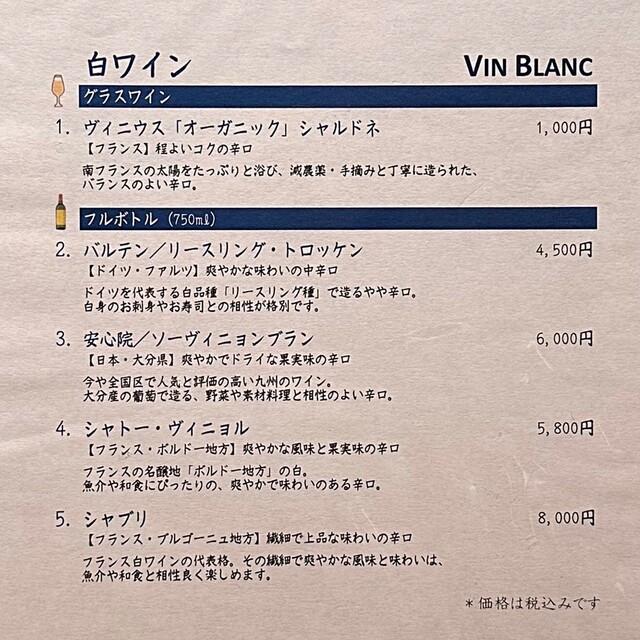 白ワイン VIN BLANC

グラスワイン

1. ヴィニウス「オーガニック」シャルドネ 1,000円
【フランス】程よいコクの辛口
南フランスの太陽をたっぷりと浴び、減農薬・手摘みと丁寧に造られた、バランスのよい辛口。

フルボトル (750ml)

2. バルテン／リースリング・トロッケン 4,500円
【ドイツ・ファルツ】爽やかな味わいの中辛口
ドイツを代表する白品種「リースリング種」で造るやや辛口。白身のお刺身やお寿司との相性が格別です。

3. 安心院／ソーヴィニヨンブラン 6,000円
【日本・大分県】爽やかでドライな果実味の辛口
今や全国区で人気と評価の高い九州のワイン。大分産の葡萄で造る、野菜や素材料理と相性のよい辛口。

4. シャトー・ヴィニョル 5,800円
【フランス・ボルドー地方】爽やかな風味と果実味の辛口
フランスの名醸地「ボルドー地方」の白。魚介や和食にぴったりの、爽やかで味わいのある辛口。

5. シャブリ 8,000円
【フランス・ブルゴーニュ地方】繊細で上品な味わいの辛口
フランス白ワインの代表格。その繊細で爽やかな風味と味わいは、魚介や和食と相性良く楽しめます。

＊価格は税込みです